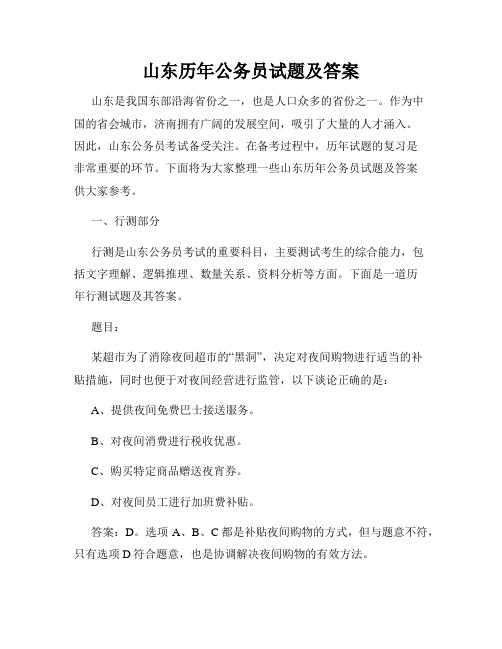 山东历年公务员试题及答案

山东是我国东部沿海省份之一，也是人口众多的省份之一。作为中国的省会城市，济南拥有广阔的发展空间，吸引了大量的人才涌入。因此，山东公务员考试备受关注。在备考过程中，历年试题的复习是非常重要的环节。下面将为大家整理一些山东历年公务员试题及答案供大家参考。

一、行测部分

行测是山东公务员考试的重要科目，主要测试考生的综合能力，包括文字理解、逻辑推理、数量关系、资料分析等方面。下面是一道历年行测试题及其答案。

题目：

某超市为了消除夜间超市的“黑洞”，决定对夜间购物进行适当的补贴措施，同时也便于对夜间经营进行监管，以下谈论正确的是：

A、提供夜间免费巴士接送服务。

B、对夜间消费进行税收优惠。

C、购买特定商品赠送夜宵券。

D、对夜间员工进行加班费补贴。

答案：D。选项 A、B、C 都是补贴夜间购物的方式，但与题意不符，只有选项 D 符合题意，也是协调解决夜间购物的有效方法。